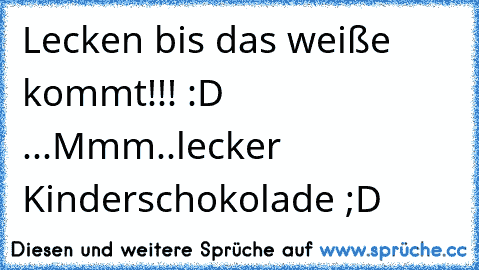 Lecken bis das weiße kommt!!! :D ...Mmm..lecker Kinderschokolade ;D

Diesen und weitere Sprüche auf www.sprüche.cc